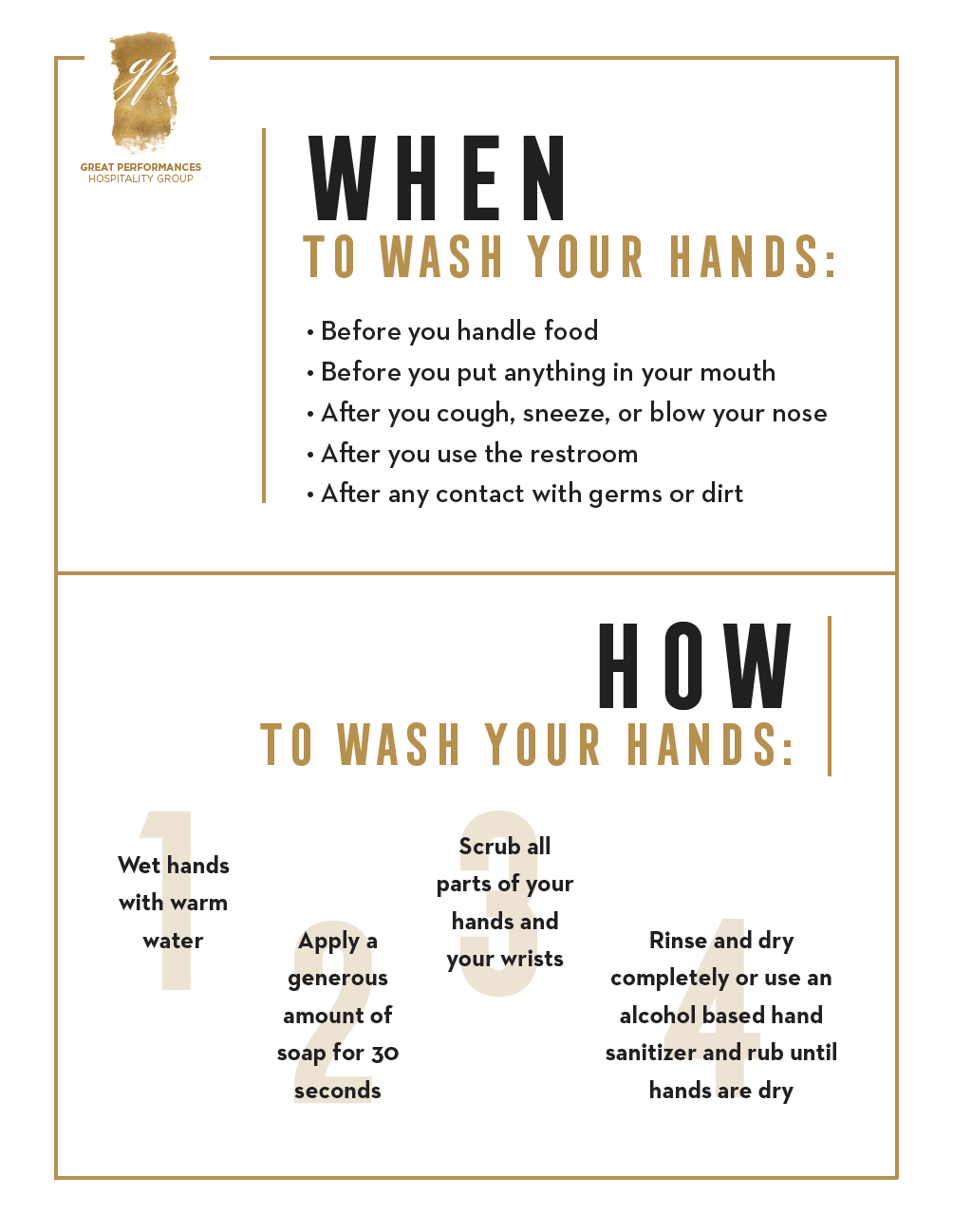 gp
GREAT PERFORMANCES
HOSPITALITY GROUP

WHEN
TO WASH YOUR HANDS:

• Before you handle food
• Before you put anything in your mouth
• After you cough, sneeze, or blow your nose
• After you use the restroom
• After any contact with germs or dirt

HOW
TO WASH YOUR HANDS:

1
Wet hands with warm water

2
Apply a generous amount of soap for 30 seconds

3
Scrub all parts of your hands and your wrists

4
Rinse and dry completely or use an alcohol based hand sanitizer and rub until hands are dry